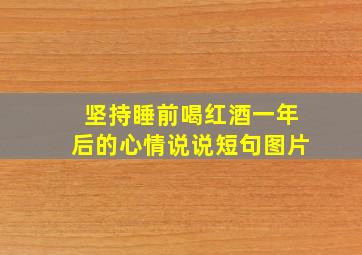 坚持睡前喝红酒一年后的心情说说短句图片